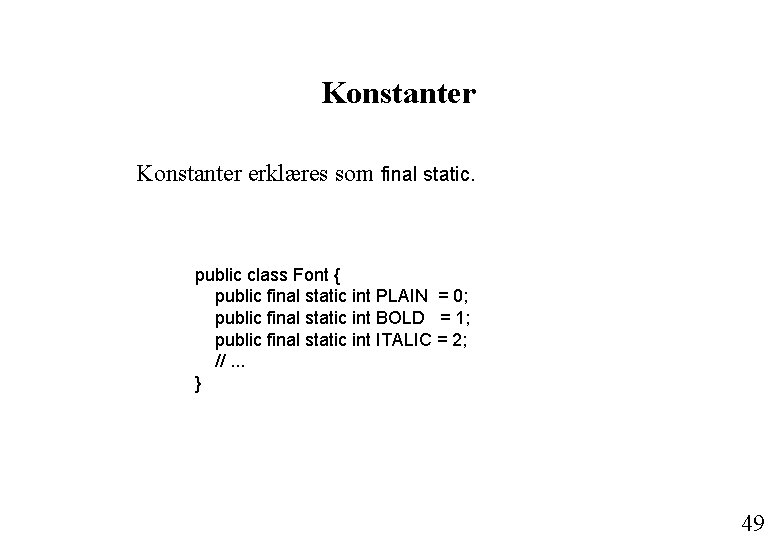 Konstanter

Konstanter erklæres som final static.

public class Font {
    public final static int PLAIN  = 0;
    public final static int BOLD   = 1;
    public final static int ITALIC = 2;
    // ...
}

49